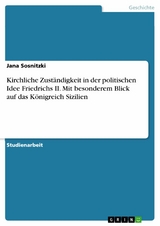 Geschichte

Jana Sosnitzki

Kirchliche Zuständigkeit in der politischen Idee Friedrichs II. Mit besonderem Blick auf das Königreich Sizilien

Studienarbeit

GRIN